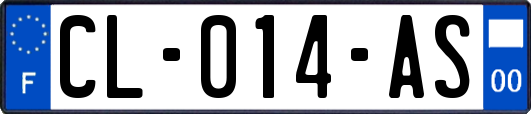 F
CL-014-AS
00